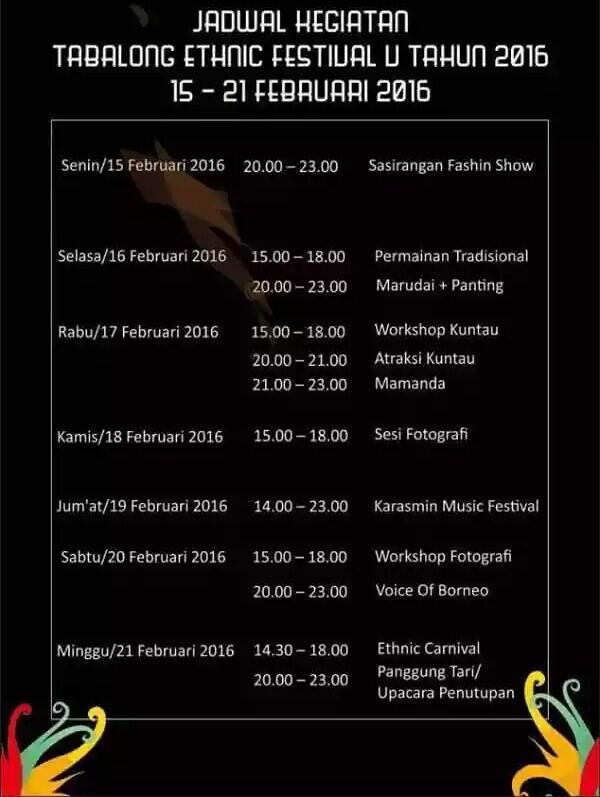 JADWAL KEGIATAN
TABALONG ETHNIC FESTIVAL V TAHUN 2016
15 – 21 FEBRUARI 2016

| | | |
|---|---|---|
| Senin/15 Februari 2016 | 20.00 – 23.00 | Sasirangan Fashin Show |
| Selasa/16 Februari 2016 | 15.00 – 18.00 | Permainan Tradisional |
| | 20.00 – 23.00 | Marudai + Panting |
| Rabu/17 Februari 2016 | 15.00 – 18.00 | Workshop Kuntau |
| | 20.00 – 21.00 | Atraksi Kuntau |
| | 21.00 – 23.00 | Mamanda |
| Kamis/18 Februari 2016 | 15.00 – 18.00 | Sesi Fotografi |
| Jum'at/19 Februari 2016 | 14.00 – 23.00 | Karasmin Music Festival |
| Sabtu/20 Februari 2016 | 15.00 – 18.00 | Workshop Fotografi |
| | 20.00 – 23.00 | Voice Of Borneo |
| Minggu/21 Februari 2016 | 14.30 – 18.00 | Ethnic Carnival |
| | 20.00 – 23.00 | Panggung Tari/ Upacara Penutupan |